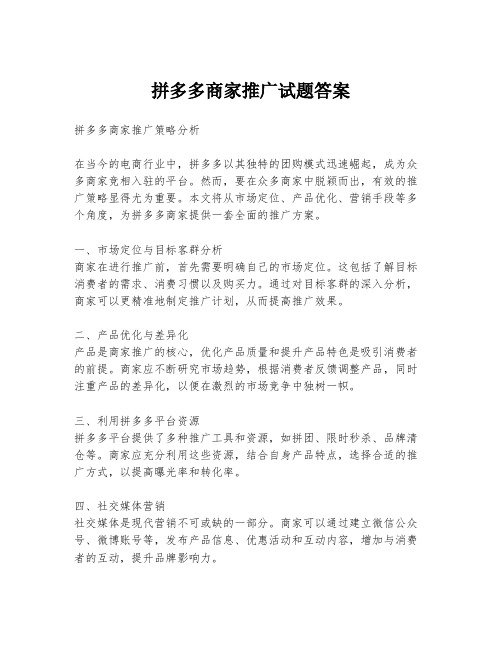 拼多多商家推广试题答案

拼多多商家推广策略分析

在当今的电商行业中，拼多多以其独特的团购模式迅速崛起，成为众多商家竞相入驻的平台。然而，要在众多商家中脱颖而出，有效的推广策略显得尤为重要。本文将从市场定位、产品优化、营销手段等多个角度，为拼多多商家提供一套全面的推广方案。

一、市场定位与目标客群分析
商家在进行推广前，首先需要明确自己的市场定位。这包括了解目标消费者的需求、消费习惯以及购买力。通过对目标客群的深入分析，商家可以更精准地制定推广计划，从而提高推广效果。

二、产品优化与差异化
产品是商家推广的核心，优化产品质量和提升产品特色是吸引消费者的前提。商家应不断研究市场趋势，根据消费者反馈调整产品，同时注重产品的差异化，以便在激烈的市场竞争中独树一帜。

三、利用拼多多平台资源
拼多多平台提供了多种推广工具和资源，如拼团、限时秒杀、品牌清仓等。商家应充分利用这些资源，结合自身产品特点，选择合适的推广方式，以提高曝光率和转化率。

四、社交媒体营销
社交媒体是现代营销不可或缺的一部分。商家可以通过建立微信公众号、微博账号等，发布产品信息、优惠活动和互动内容，增加与消费者的互动，提升品牌影响力。